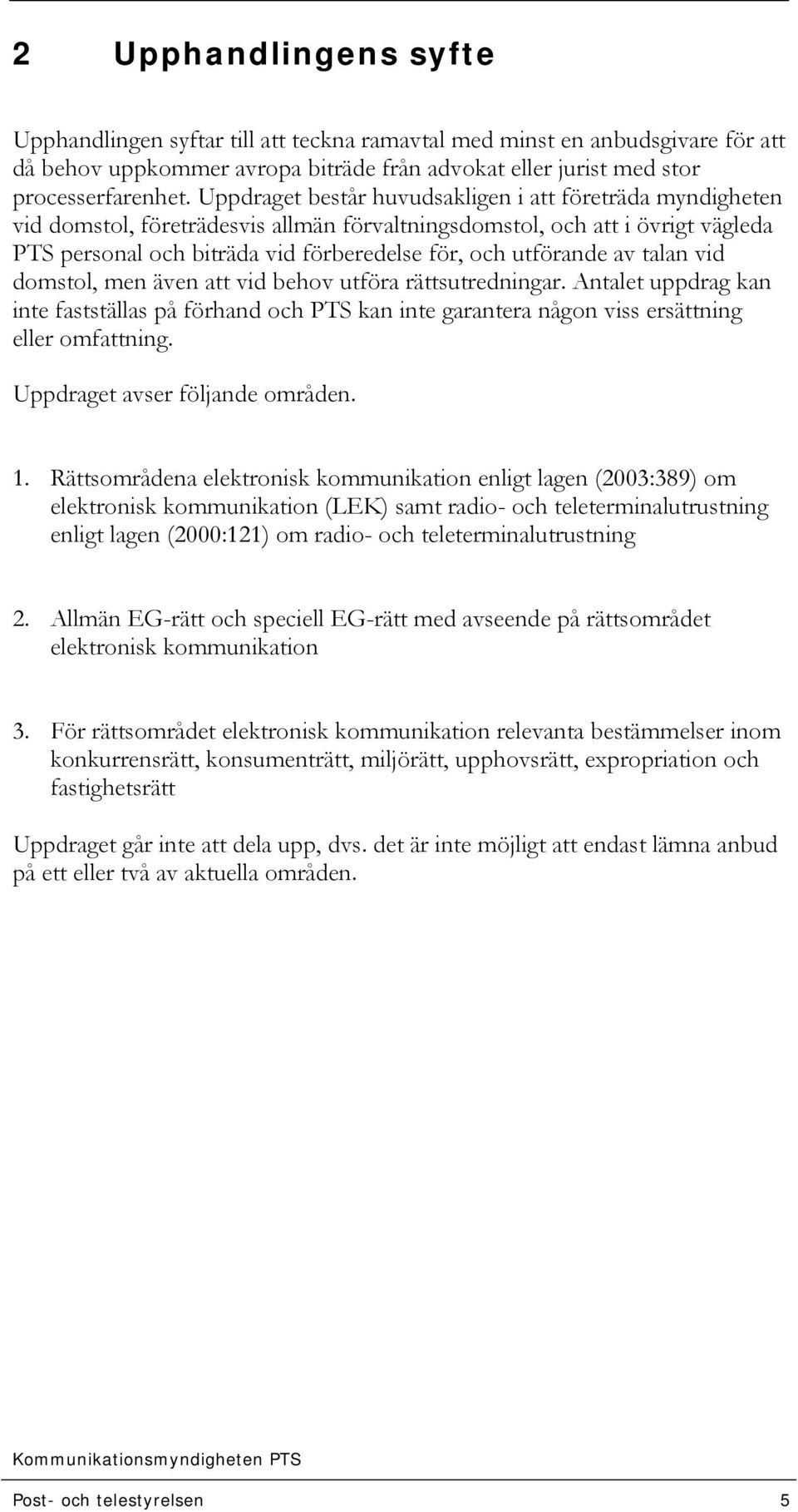 2 Upphandlingens syfte

Upphandlingen syftar till att teckna ramavtal med minst en anbudsgivare för att då behov uppkommer avropa biträde från advokat eller jurist med stor processerfarenhet. Uppdraget består huvudsakligen i att företräda myndigheten vid domstol, företrädesvis allmän förvaltningsdomstol, och att i övrigt vägleda PTS personal och biträda vid förberedelse för, och utförande av talan vid domstol, men även att vid behov utföra rättsutredningar. Antalet uppdrag kan inte fastställas på förhand och PTS kan inte garantera någon viss ersättning eller omfattning.

Uppdraget avser följande områden.

1. Rättsområdena elektronisk kommunikation enligt lagen (2003:389) om elektronisk kommunikation (LEK) samt radio- och teleterminalutrustning enligt lagen (2000:121) om radio- och teleterminalutrustning

2. Allmän EG-rätt och speciell EG-rätt med avseende på rättsområdet elektronisk kommunikation

3. För rättsområdet elektronisk kommunikation relevanta bestämmelser inom konkurrensrätt, konsumenträtt, miljörätt, upphovsrätt, expropriation och fastighetsrätt

Uppdraget går inte att dela upp, dvs. det är inte möjligt att endast lämna anbud på ett eller två av aktuella områden.

Kommunikationsmyndigheten PTS

Post- och telestyrelsen 5